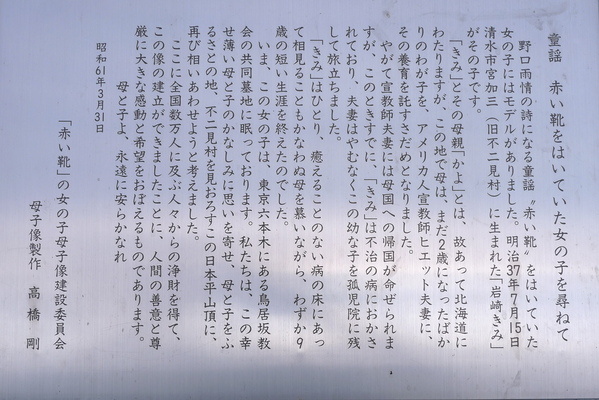 童謡　赤い靴をはいていた女の子を尋ねて

野口雨情の詩になる童謡〝赤い靴〟をはいていた女の子にはモデルがありました。明治37年7月15日清水市宮加三（旧不二見村）に生まれた「岩崎きみ」がその子です。

「きみ」とその母親「かよ」とは、故あって北海道にわたりますが、この地で母は、まだ2歳になったばかりのわが子を、アメリカ人宣教師ヒエット夫妻に、その養育を託すさだめとなりました。

やがて宣教師夫妻には母国への帰国が命ぜられますが、このときすでに、「きみ」は不治の病におかされており、夫妻はやむなくこの幼な子を孤児院に残して旅立ちました。

「きみ」はひとり、癒えることのない病の床にあって相見ることもかなわぬ母を慕いながら、わずか9歳の短い生涯を終えたのでした。

いま、この女の子は、東京六本木にある鳥居坂教会の共同墓地に眠っております。私たちは、この幸せ薄い母と子のかなしみに思いを寄せ、母と子をふるさとの地、不二見村を見おろすこの日本平山頂に、再び相いあわせようと考えました。

ここに全国数万人に及ぶ人々からの浄財を得て、この像の建立ができましたことに、人間の善意と尊厳に大きな感動と希望をおぼえるものであります。

母と子よ、永遠に安らかなれ

昭和61年3月31日

「赤い靴」の女の子母子像建設委員会

母子像製作　高橋　剛